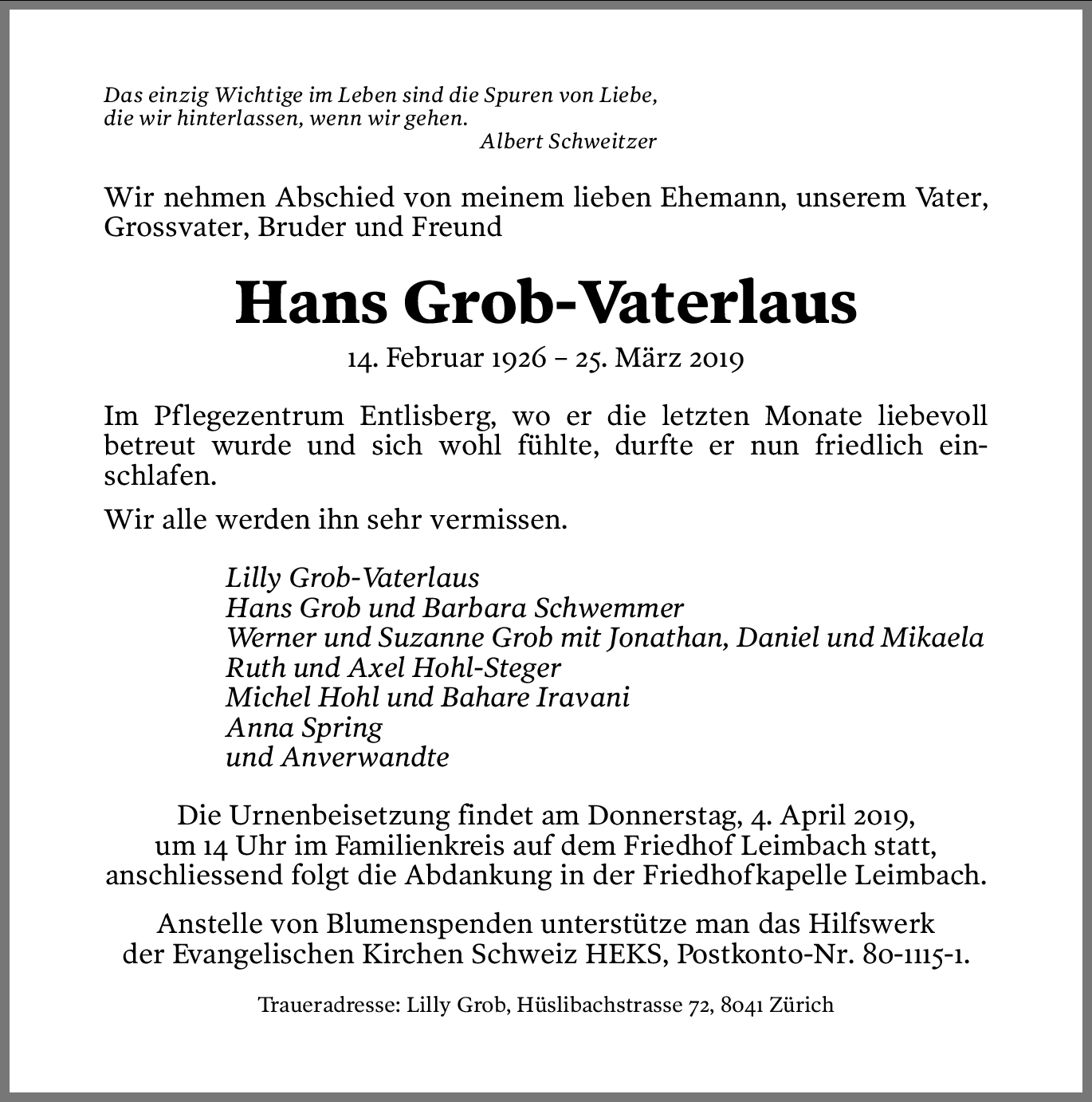 Das einzig Wichtige im Leben sind die Spuren von Liebe, die wir hinterlassen, wenn wir gehen.
Albert Schweitzer

Wir nehmen Abschied von meinem lieben Ehemann, unserem Vater, Grossvater, Bruder und Freund

Hans Grob-Vaterlaus

14. Februar 1926 – 25. März 2019

Im Pflegezentrum Entlisberg, wo er die letzten Monate liebevoll betreut wurde und sich wohl fühlte, durfte er nun friedlich einschlafen.

Wir alle werden ihn sehr vermissen.

Lilly Grob-Vaterlaus
Hans Grob und Barbara Schwemmer
Werner und Suzanne Grob mit Jonathan, Daniel und Mikaela
Ruth und Axel Hohl-Steger
Michel Hohl und Bahare Iravani
Anna Spring
und Anverwandte

Die Urnenbeisetzung findet am Donnerstag, 4. April 2019, um 14 Uhr im Familienkreis auf dem Friedhof Leimbach statt, anschliessend folgt die Abdankung in der Friedhofkapelle Leimbach.

Anstelle von Blumenspenden unterstütze man das Hilfswerk der Evangelischen Kirchen Schweiz HEKS, Postkonto-Nr. 80-1115-1.

Traueradresse: Lilly Grob, Hüslibachstrasse 72, 8041 Zürich